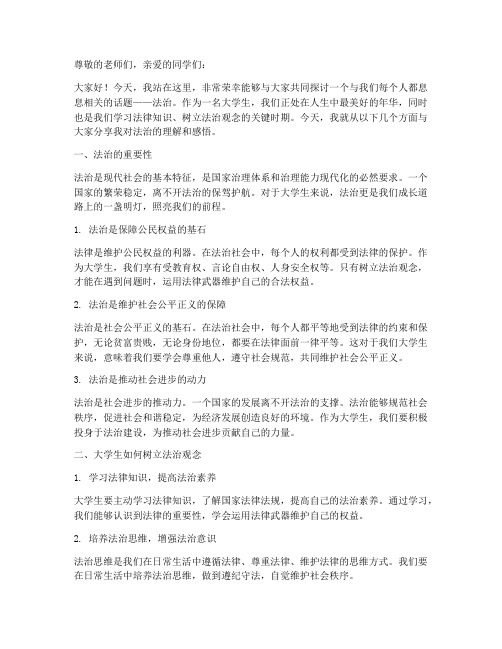 尊敬的老师们，亲爱的同学们：

大家好！今天，我站在这里，非常荣幸能够与大家共同探讨一个与我们每个人都息息相关的话题——法治。作为一名大学生，我们正处在人生中最美好的年华，同时也是我们学习法律知识、树立法治观念的关键时期。今天，我就从以下几个方面与大家分享我对法治的理解和感悟。

一、法治的重要性

法治是现代社会的基本特征，是国家治理体系和治理能力现代化的必然要求。一个国家的繁荣稳定，离不开法治的保驾护航。对于大学生来说，法治更是我们成长道路上的一盏明灯，照亮我们的前程。

1. 法治是保障公民权益的基石

法律是维护公民权益的利器。在法治社会中，每个人的权利都受到法律的保护。作为大学生，我们享有受教育权、言论自由权、人身安全权等。只有树立法治观念，才能在遇到问题时，运用法律武器维护自己的合法权益。

2. 法治是维护社会公平正义的保障

法治是社会公平正义的基石。在法治社会中，每个人都平等地受到法律的约束和保护，无论贫富贵贱，无论身份地位，都要在法律面前一律平等。这对于我们大学生来说，意味着我们要学会尊重他人，遵守社会规范，共同维护社会公平正义。

3. 法治是推动社会进步的动力

法治是社会进步的推动力。一个国家的发展离不开法治的支撑。法治能够规范社会秩序，促进社会和谐稳定，为经济发展创造良好的环境。作为大学生，我们要积极投身于法治建设，为推动社会进步贡献自己的力量。

二、大学生如何树立法治观念

1. 学习法律知识，提高法治素养

大学生要主动学习法律知识，了解国家法律法规，提高自己的法治素养。通过学习，我们能够认识到法律的重要性，学会运用法律武器维护自己的权益。

2. 培养法治思维，增强法治意识

法治思维是我们在日常生活中遵循法律、尊重法律、维护法律的思维方式。我们要在日常生活中培养法治思维，做到遵纪守法，自觉维护社会秩序。